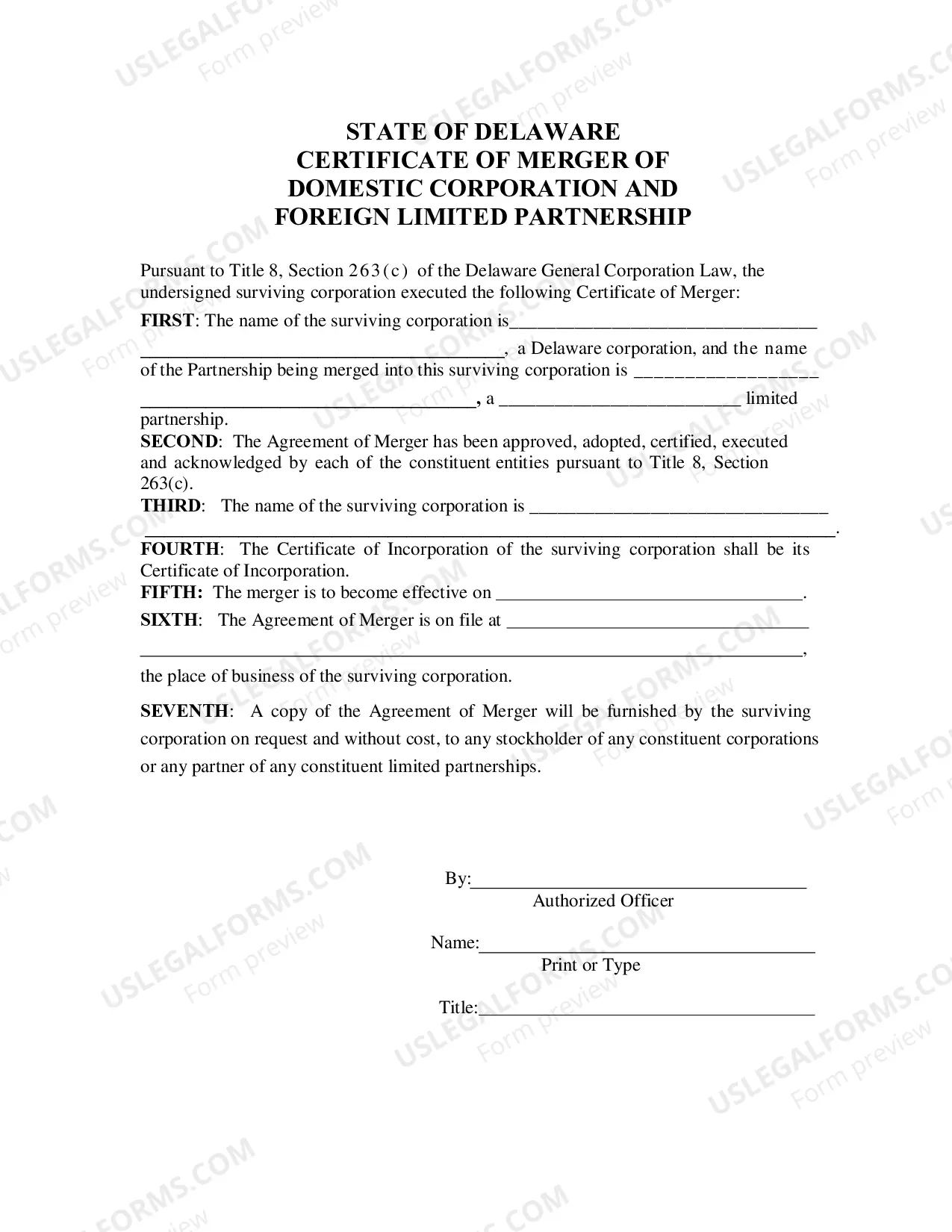 STATE OF DELAWARE
CERTIFICATE OF MERGER OF
DOMESTIC CORPORATION AND
FOREIGN LIMITED PARTNERSHIP

Pursuant to Title 8, Section 263(c) of the Delaware General Corporation Law, the undersigned surviving corporation executed the following Certificate of Merger:

FIRST: The name of the surviving corporation is____ ____, a Delaware corporation, and the name of the Partnership being merged into this surviving corporation is ____ ____, a ____ limited partnership.

SECOND: The Agreement of Merger has been approved, adopted, certified, executed and acknowledged by each of the constituent entities pursuant to Title 8, Section 263(c).

THIRD: The name of the surviving corporation is ____ ____.

FOURTH: The Certificate of Incorporation of the surviving corporation shall be its Certificate of Incorporation.

FIFTH: The merger is to become effective on ____.

SIXTH: The Agreement of Merger is on file at ____ ____, the place of business of the surviving corporation.

SEVENTH: A copy of the Agreement of Merger will be furnished by the surviving corporation on request and without cost, to any stockholder of any constituent corporations or any partner of any constituent limited partnerships.

By:____
Authorized Officer

Name:____
Print or Type

Title:____

USLEGALFORMS.COM
Form preview